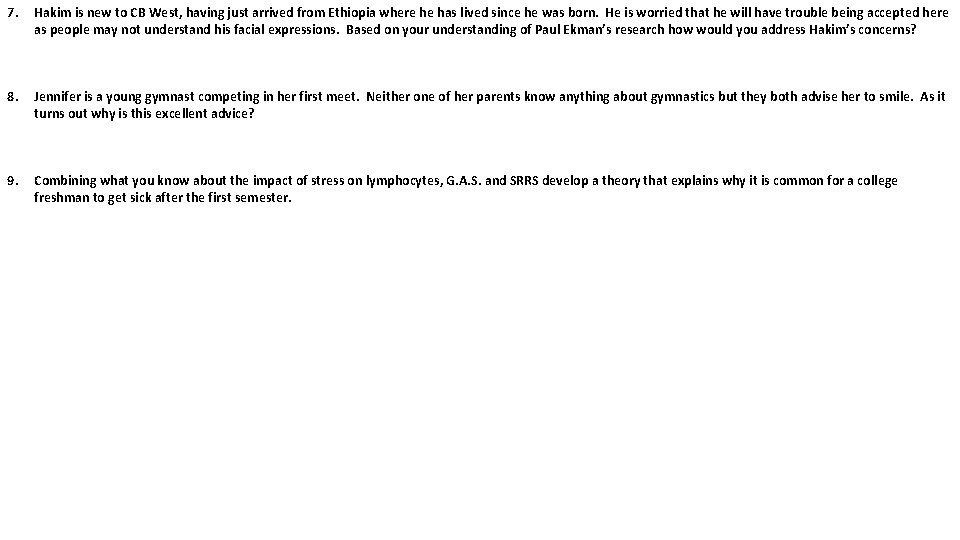 7. Hakim is new to CB West, having just arrived from Ethiopia where he has lived since he was born. He is worried that he will have trouble being accepted here as people may not understand his facial expressions. Based on your understanding of Paul Ekman's research how would you address Hakim's concerns?

8. Jennifer is a young gymnast competing in her first meet. Neither one of her parents know anything about gymnastics but they both advise her to smile. As it turns out why is this excellent advice?

9. Combining what you know about the impact of stress on lymphocytes, G.A.S. and SRRS develop a theory that explains why it is common for a college freshman to get sick after the first semester.